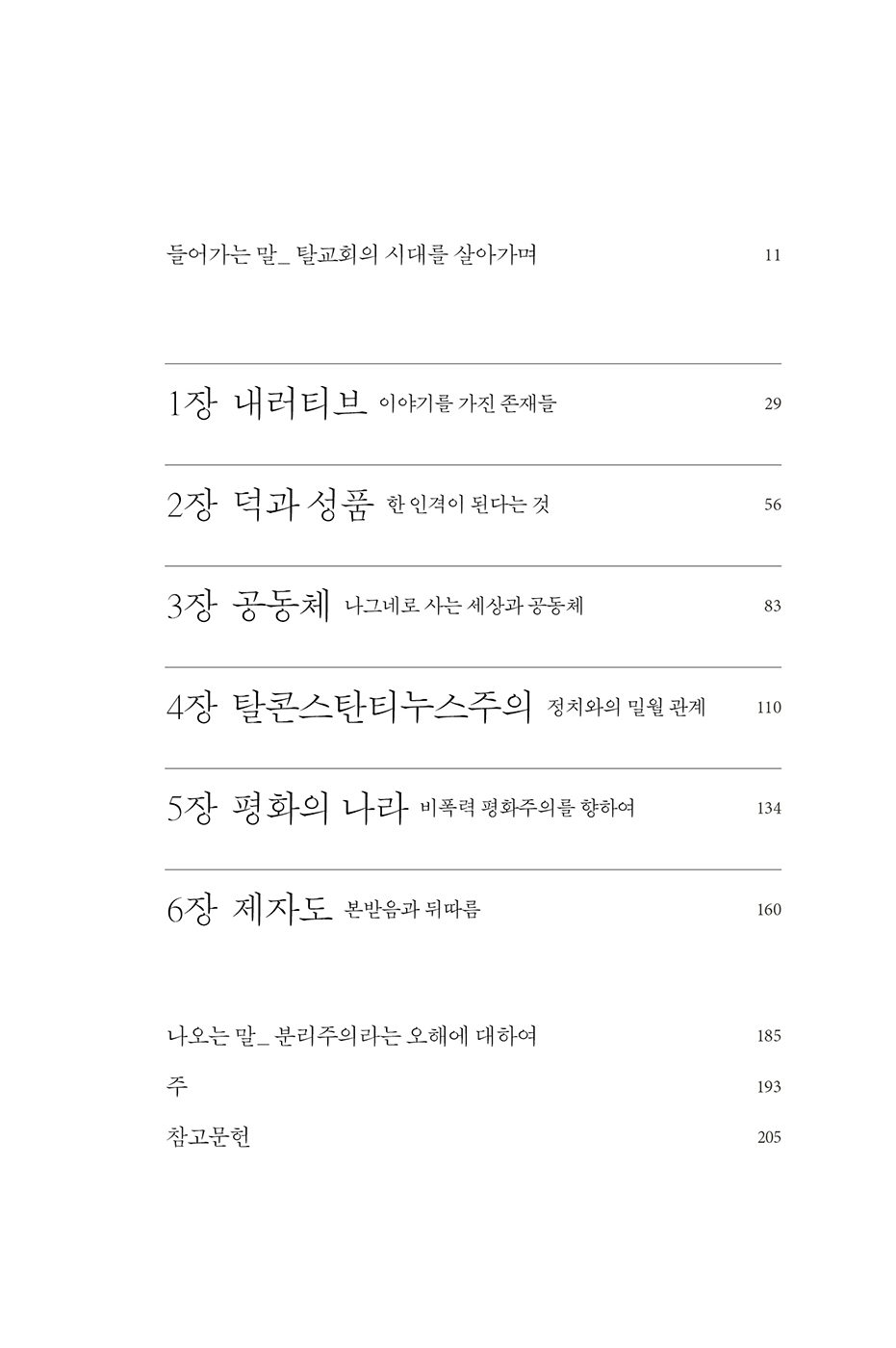 들어가는 말_ 탈교회의 시대를 살아가며 11

1장 내러티브 이야기를 가진 존재들 29

2장 덕과 성품 한 인격이 된다는 것 56

3장 공동체 나그네로 사는 세상과 공동체 83

4장 탈콘스탄티누스주의 정치와의 밀월 관계 110

5장 평화의 나라 비폭력 평화주의를 향하여 134

6장 제자도 본받음과 뒤따름 160

나오는 말_ 분리주의라는 오해에 대하여 185

주 193

참고문헌 205